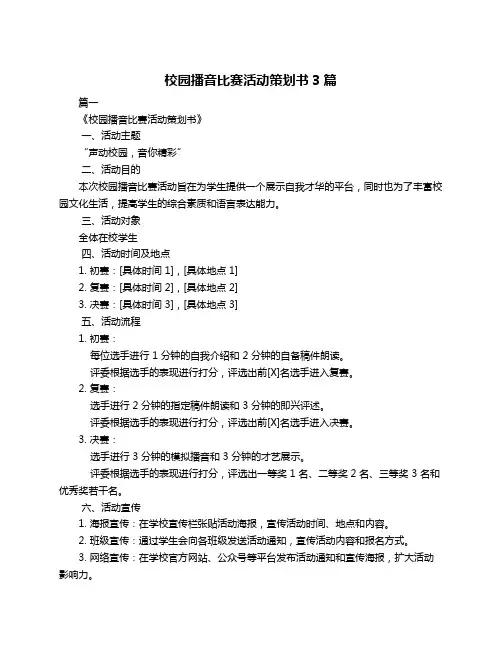 校园播音比赛活动策划书 3 篇

篇一

《校园播音比赛活动策划书》

一、活动主题

“声动校园，音你精彩”

二、活动目的

本次校园播音比赛活动旨在为学生提供一个展示自我才华的平台，同时也为了丰富校园文化生活，提高学生的综合素质和语言表达能力。

三、活动对象

全体在校学生

四、活动时间及地点

1. 初赛：[具体时间 1]，[具体地点 1]

2. 复赛：[具体时间 2]，[具体地点 2]

3. 决赛：[具体时间 3]，[具体地点 3]

五、活动流程

1. 初赛：

每位选手进行 1 分钟的自我介绍和 2 分钟的自备稿件朗读。

评委根据选手的表现进行打分，评选出前[X]名选手进入复赛。

2. 复赛：

选手进行 2 分钟的指定稿件朗读和 3 分钟的即兴评述。

评委根据选手的表现进行打分，评选出前[X]名选手进入决赛。

3. 决赛：

选手进行 3 分钟的模拟播音和 3 分钟的才艺展示。

评委根据选手的表现进行打分，评选出一等奖 1 名、二等奖 2 名、三等奖 3 名和优秀奖若干名。

六、活动宣传

1. 海报宣传：在学校宣传栏张贴活动海报，宣传活动时间、地点和内容。

2. 班级宣传：通过学生会向各班级发送活动通知，宣传活动内容和报名方式。

3. 网络宣传：在学校官方网站、公众号等平台发布活动通知和宣传海报，扩大活动影响力。